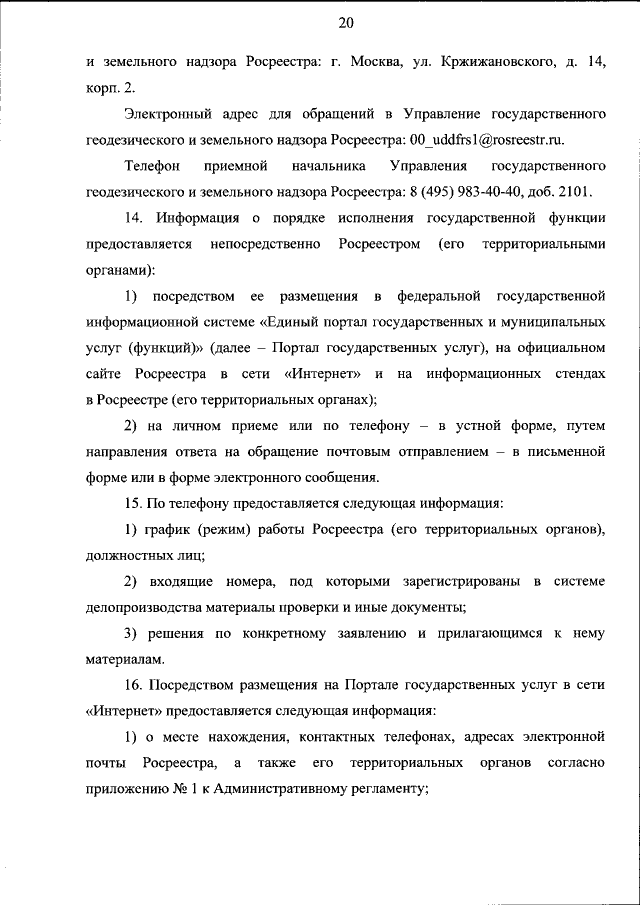 20

и земельного надзора Росреестра: г. Москва, ул. Кржижановского, д. 14, корп. 2.

Электронный адрес для обращений в Управление государственного геодезического и земельного надзора Росреестра: 00_uddfrs1@rosreestr.ru.

Телефон приемной начальника Управления государственного геодезического и земельного надзора Росреестра: 8 (495) 983-40-40, доб. 2101.

14. Информация о порядке исполнения государственной функции предоставляется непосредственно Росреестром (его территориальными органами):

1) посредством ее размещения в федеральной государственной информационной системе «Единый портал государственных и муниципальных услуг (функций)» (далее – Портал государственных услуг), на официальном сайте Росреестра в сети «Интернет» и на информационных стендах в Росреестре (его территориальных органах);

2) на личном приеме или по телефону – в устной форме, путем направления ответа на обращение почтовым отправлением – в письменной форме или в форме электронного сообщения.

15. По телефону предоставляется следующая информация:

1) график (режим) работы Росреестра (его территориальных органов), должностных лиц;

2) входящие номера, под которыми зарегистрированы в системе делопроизводства материалы проверки и иные документы;

3) решения по конкретному заявлению и прилагающимся к нему материалам.

16. Посредством размещения на Портале государственных услуг в сети «Интернет» предоставляется следующая информация:

1) о месте нахождения, контактных телефонах, адресах электронной почты Росреестра, а также его территориальных органов согласно приложению № 1 к Административному регламенту;